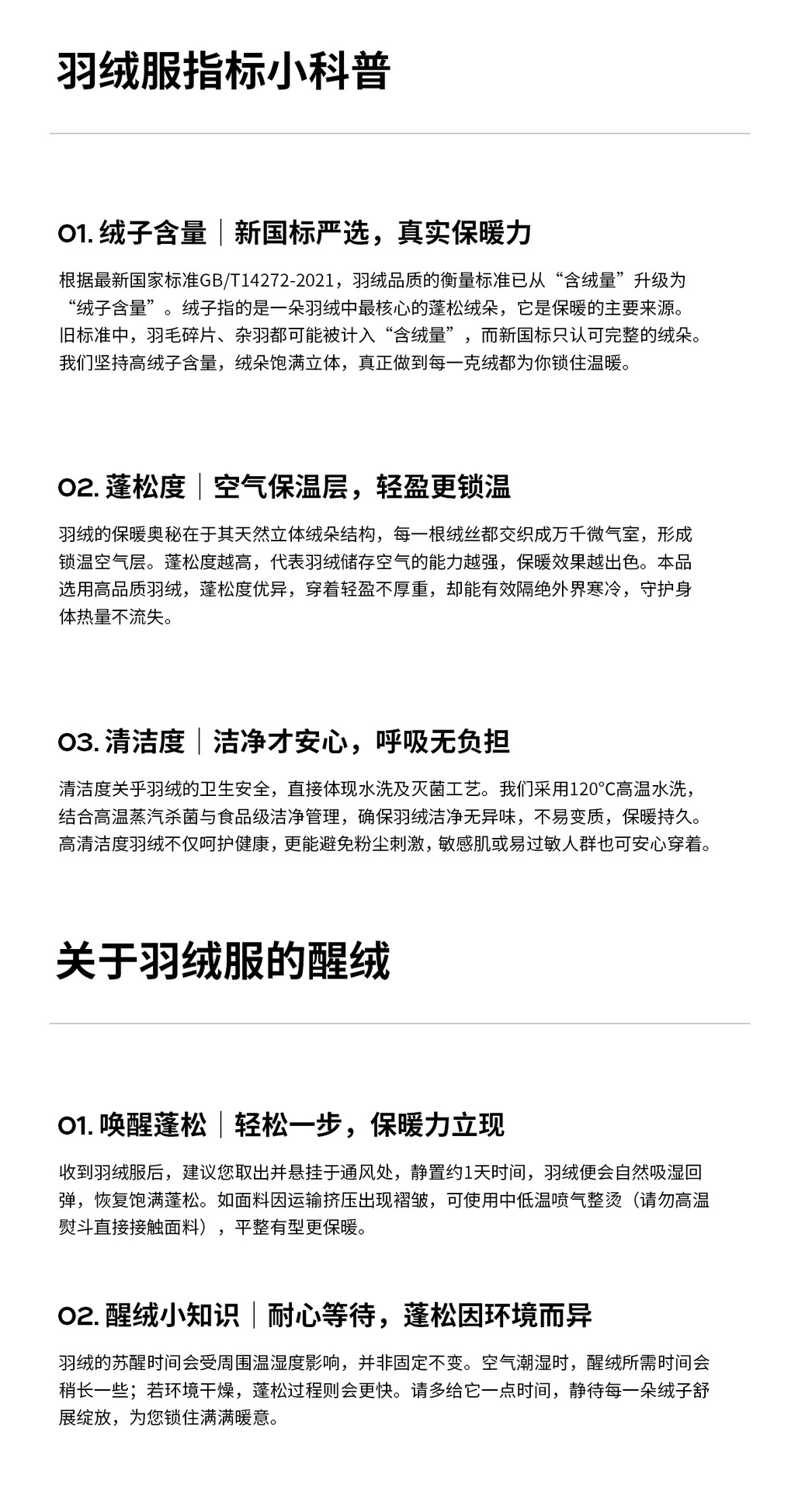 羽绒服指标小科普

01. 绒子含量｜新国标严选，真实保暖力

根据最新国家标准GB/T14272-2021，羽绒品质的衡量标准已从“含绒量”升级为“绒子含量”。绒子指的是一朵羽绒中最核心的蓬松绒朵，它是保暖的主要来源。旧标准中，羽毛碎片、杂羽都可能被计入“含绒量”，而新国标只认可完整的绒朵。我们坚持高绒子含量，绒朵饱满立体，真正做到每一克绒都为你锁住温暖。

02. 蓬松度｜空气保温层，轻盈更锁温

羽绒的保暖奥秘在于其天然立体绒朵结构，每一根绒丝都交织成万千微气室，形成锁温空气层。蓬松度越高，代表羽绒储存空气的能力越强，保暖效果越出色。本品选用高品质羽绒，蓬松度优异，穿着轻盈不厚重，却能有效隔绝外界寒冷，守护身体热量不流失。

03. 清洁度｜洁净才安心，呼吸无负担

清洁度关乎羽绒的卫生安全，直接体现水洗及灭菌工艺。我们采用120°C高温水洗，结合高温蒸汽杀菌与食品级洁净管理，确保羽绒洁净无异味，不易变质，保暖持久。高清洁度羽绒不仅呵护健康，更能避免粉尘刺激，敏感肌或易过敏人群也可安心穿着。

关于羽绒服的醒绒

01. 唤醒蓬松｜轻松一步，保暖力立现

收到羽绒服后，建议您取出并悬挂于通风处，静置约1天时间，羽绒便会自然吸湿回弹，恢复饱满蓬松。如面料因运输挤压出现褶皱，可使用中低温喷气整烫（请勿高温熨斗直接接触面料），平整有型更保暖。

02. 醒绒小知识｜耐心等待，蓬松因环境而异

羽绒的苏醒时间会受周围温湿度影响，并非固定不变。空气潮湿时，醒绒所需时间会稍长一些；若环境干燥，蓬松过程则会更快。请多给它一点时间，静待每一朵绒子舒展绽放，为您锁住满满暖意。